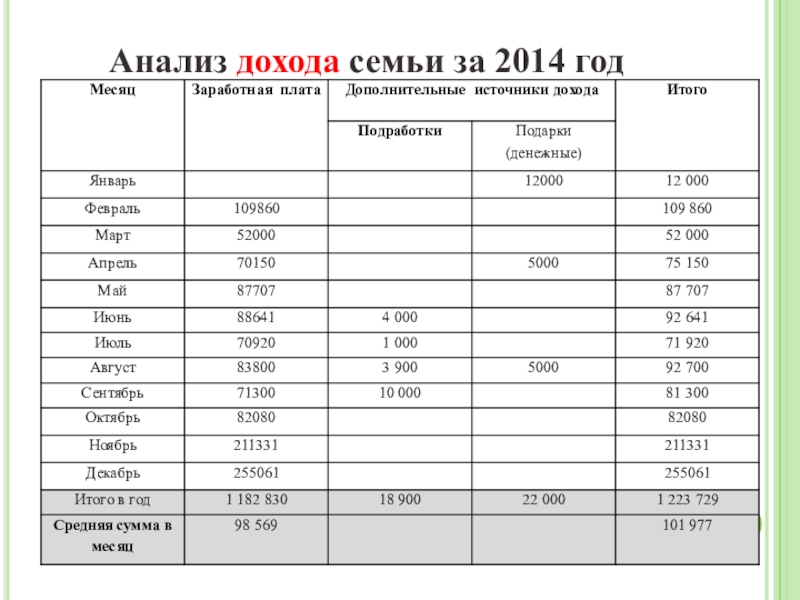 Анализ дохода семьи за 2014 год

| Месяц | Заработная плата | Дополнительные источники дохода | | Итого |
|---|---|---|---|---|
| | | Подработки | Подарки (денежные) | |
| Январь | | | 12000 | 12 000 |
| Февраль | 109860 | | | 109 860 |
| Март | 52000 | | | 52 000 |
| Апрель | 70150 | | 5000 | 75 150 |
| Май | 87707 | | | 87 707 |
| Июнь | 88641 | 4 000 | | 92 641 |
| Июль | 70920 | 1 000 | | 71 920 |
| Август | 83800 | 3 900 | 5000 | 92 700 |
| Сентябрь | 71300 | 10 000 | | 81 300 |
| Октябрь | 82080 | | | 82080 |
| Ноябрь | 211331 | | | 211331 |
| Декабрь | 255061 | | | 255061 |
| Итого в год | 1 182 830 | 18 900 | 22 000 | 1 223 729 |
| Средняя сумма в месяц | 98 569 | | | 101 977 |